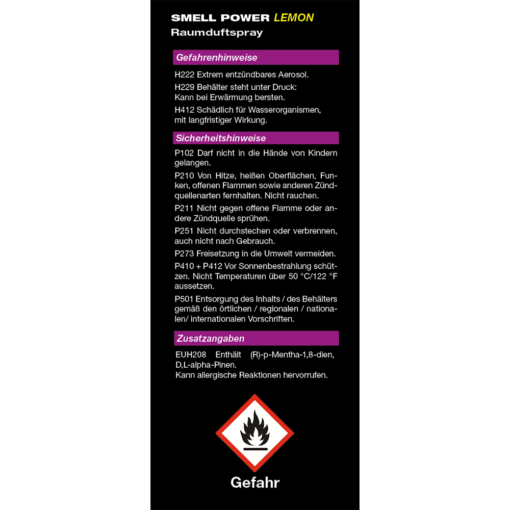 SMELL POWER LEMON
Raumduftspray

Gefahrenhinweise

H222 Extrem entzündbares Aerosol.

H229 Behälter steht unter Druck: Kann bei Erwärmung bersten.

H412 Schädlich für Wasserorganismen, mit langfristiger Wirkung.

Sicherheitshinweise

P102 Darf nicht in die Hände von Kindern gelangen.

P210 Von Hitze, heißen Oberflächen, Funken, offenen Flammen sowie anderen Zündquellenarten fernhalten. Nicht rauchen.

P211 Nicht gegen offene Flamme oder andere Zündquelle sprühen.

P251 Nicht durchstechen oder verbrennen, auch nicht nach Gebrauch.

P273 Freisetzung in die Umwelt vermeiden.

P410 + P412 Vor Sonnenbestrahlung schützen. Nicht Temperaturen über 50 °C/122 °F aussetzen.

P501 Entsorgung des Inhalts / des Behälters gemäß den örtlichen / regionalen / nationalen/ internationalen Vorschriften.

Zusatzangaben

EUH208 Enthält (R)-p-Mentha-1,8-dien, D,L-alpha-Pinen.
Kann allergische Reaktionen hervorrufen.

Gefahr